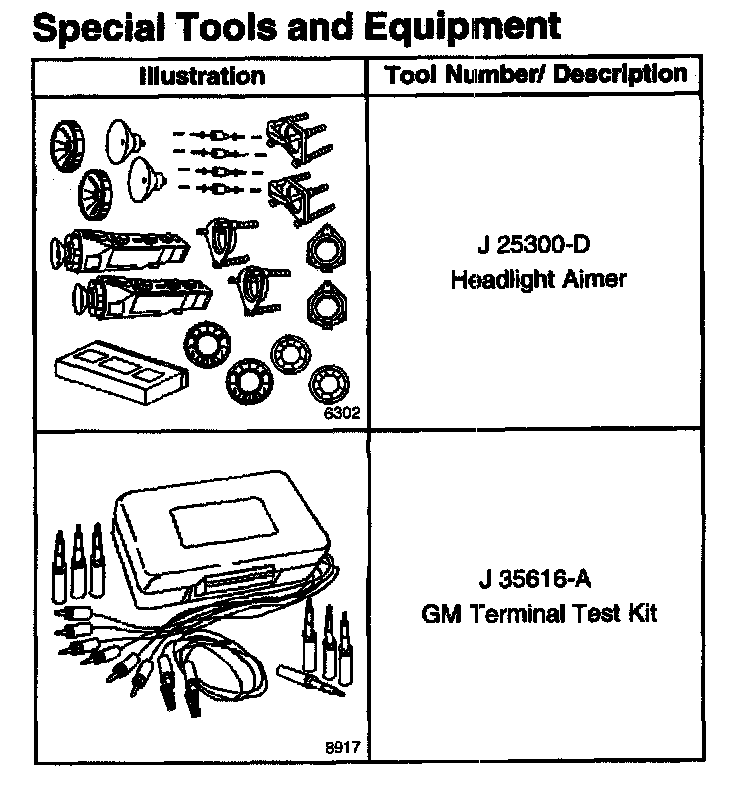 Special Tools and Equipment

| Illustration | Tool Number/ Description |
|---|---|
| 6302 | J 25300-D Headlight Aimer |
| 8917 | J 35616-A GM Terminal Test Kit |